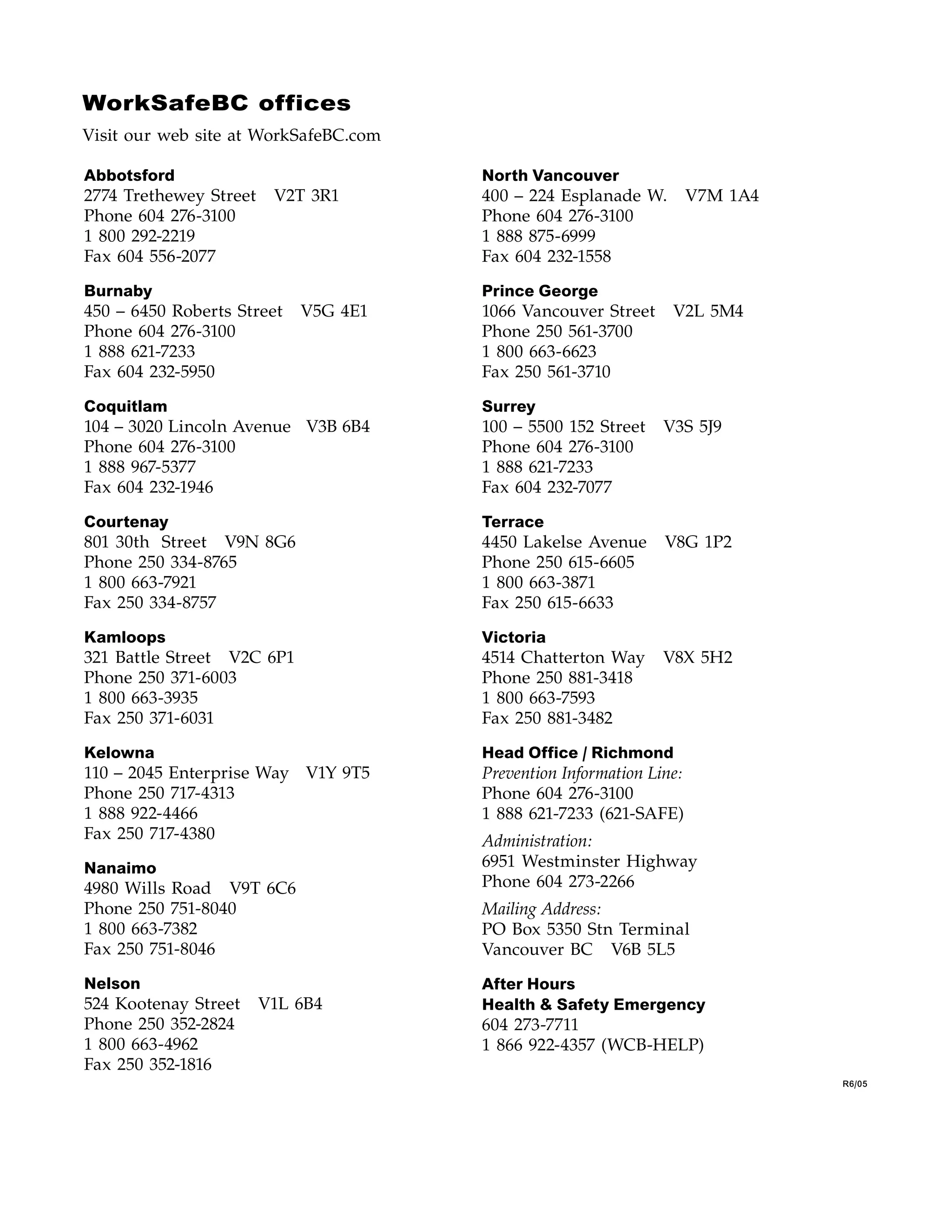 WorkSafeBC offices

Visit our web site at WorkSafeBC.com

Abbotsford
2774 Trethewey Street V2T 3R1
Phone 604 276-3100
1 800 292-2219
Fax 604 556-2077

Burnaby
450 – 6450 Roberts Street V5G 4E1
Phone 604 276-3100
1 888 621-7233
Fax 604 232-5950

Coquitlam
104 – 3020 Lincoln Avenue V3B 6B4
Phone 604 276-3100
1 888 967-5377
Fax 604 232-1946

Courtenay
801 30th Street V9N 8G6
Phone 250 334-8765
1 800 663-7921
Fax 250 334-8757

Kamloops
321 Battle Street V2C 6P1
Phone 250 371-6003
1 800 663-3935
Fax 250 371-6031

Kelowna
110 – 2045 Enterprise Way V1Y 9T5
Phone 250 717-4313
1 888 922-4466
Fax 250 717-4380

Nanaimo
4980 Wills Road V9T 6C6
Phone 250 751-8040
1 800 663-7382
Fax 250 751-8046

Nelson
524 Kootenay Street V1L 6B4
Phone 250 352-2824
1 800 663-4962
Fax 250 352-1816

North Vancouver
400 – 224 Esplanade W. V7M 1A4
Phone 604 276-3100
1 888 875-6999
Fax 604 232-1558

Prince George
1066 Vancouver Street V2L 5M4
Phone 250 561-3700
1 800 663-6623
Fax 250 561-3710

Surrey
100 – 5500 152 Street V3S 5J9
Phone 604 276-3100
1 888 621-7233
Fax 604 232-7077

Terrace
4450 Lakelse Avenue V8G 1P2
Phone 250 615-6605
1 800 663-3871
Fax 250 615-6633

Victoria
4514 Chatterton Way V8X 5H2
Phone 250 881-3418
1 800 663-7593
Fax 250 881-3482

Head Office / Richmond
Prevention Information Line:
Phone 604 276-3100
1 888 621-7233 (621-SAFE)

Administration:
6951 Westminster Highway
Phone 604 273-2266

Mailing Address:
PO Box 5350 Stn Terminal
Vancouver BC V6B 5L5

After Hours
Health & Safety Emergency
604 273-7711
1 866 922-4357 (WCB-HELP)

R6/05